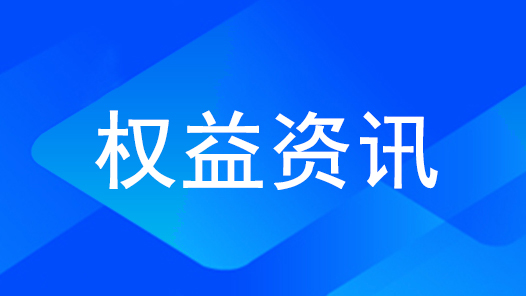 权益资讯